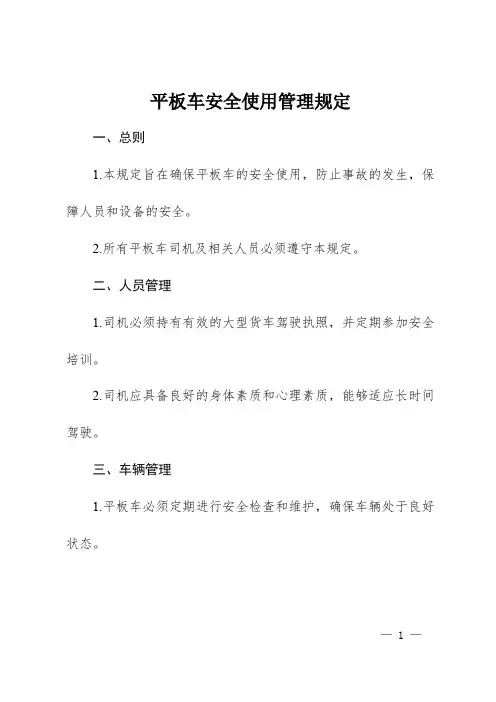 平板车安全使用管理规定

一、总则

1.本规定旨在确保平板车的安全使用，防止事故的发生，保障人员和设备的安全。

2.所有平板车司机及相关人员必须遵守本规定。

二、人员管理

1.司机必须持有有效的大型货车驾驶执照，并定期参加安全培训。

2.司机应具备良好的身体素质和心理素质，能够适应长时间驾驶。

三、车辆管理

1.平板车必须定期进行安全检查和维护，确保车辆处于良好状态。

— 1 —